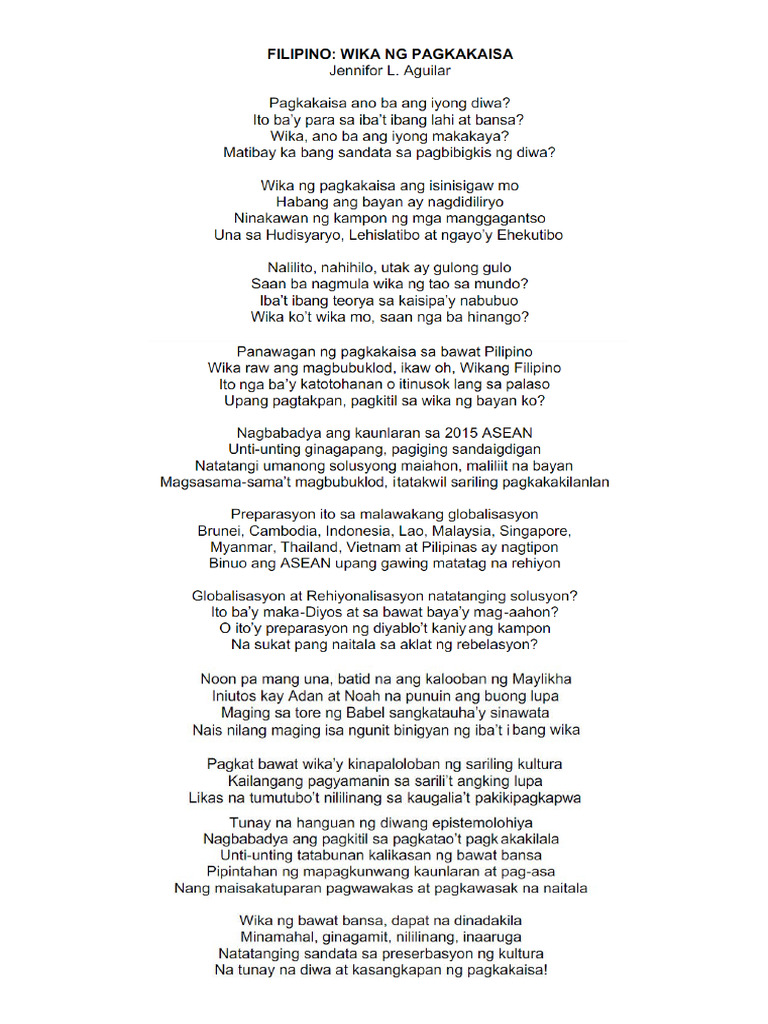 FILIPINO: WIKA NG PAGKAKAISA
Jennifor L. Aguilar

Pagkakaisa ano ba ang iyong diwa?
Ito ba'y para sa iba't ibang lahi at bansa?
Wika, ano ba ang iyong makakaya?
Matibay ka bang sandata sa pagbibigkis ng diwa?

Wika ng pagkakaisa ang isinisigaw mo
Habang ang bayan ay nagdidiliryo
Ninakawan ng kampon ng mga manggagantso
Una sa Hudisyaryo, Lehislatibo at ngayo'y Ehekutibo

Nalilito, nahihilo, utak ay gulong gulo
Saan ba nagmula wika ng tao sa mundo?
Iba't ibang teorya sa kaisipa'y nabubuo
Wika ko't wika mo, saan nga ba hinango?

Panawagan ng pagkakaisa sa bawat Pilipino
Wika raw ang magbubuklod, ikaw oh, Wikang Filipino
Ito nga ba'y katotohanan o itinusok lang sa palaso
Upang pagtakpan, pagkitil sa wika ng bayan ko?

Nagbabadya ang kaunlaran sa 2015 ASEAN
Unti-unting ginagapang, pagiging sandaigdigan
Natatangi umanong solusyong maiahon, maliliit na bayan
Magsasama-sama't magbubuklod, itatakwil sariling pagkakakilanlan

Preparasyon ito sa malawakang globalisasyon
Brunei, Cambodia, Indonesia, Lao, Malaysia, Singapore,
Myanmar, Thailand, Vietnam at Pilipinas ay nagtipon
Binuo ang ASEAN upang gawing matatag na rehiyon

Globalisasyon at Rehiyonalisasyon natatanging solusyon?
Ito ba'y maka-Diyos at sa bawat baya'y mag-aahon?
O ito'y preparasyon ng diyablo't kaniyang kampon
Na sukat pang naitala sa aklat ng rebelasyon?

Noon pa mang una, batid na ang kalooban ng Maylikha
Iniutos kay Adan at Noah na punuin ang buong lupa
Maging sa tore ng Babel sangkatauha'y sinawata
Nais nilang maging isa ngunit binigyan ng iba't ibang wika

Pagkat bawat wika'y kinapaloloban ng sariling kultura
Kailangang pagyamanin sa sarili't angking lupa
Likas na tumutubo't nililinang sa kaugalia't pakikipagkapwa

Tunay na hanguan ng diwang epistemolohiya
Nagbabadya ang pagkitil sa pagkatao't pagkakakilala
Unti-unting tatabunan kalikasan ng bawat bansa
Pipintahan ng mapagkunwang kaunlaran at pag-asa
Nang maisakatuparan pagwawakas at pagkawasak na naitala

Wika ng bawat bansa, dapat na dinadakila
Minamahal, ginagamit, nililinang, inaaruga
Natatanging sandata sa preserbasyon ng kultura
Na tunay na diwa at kasangkapan ng pagkakaisa!